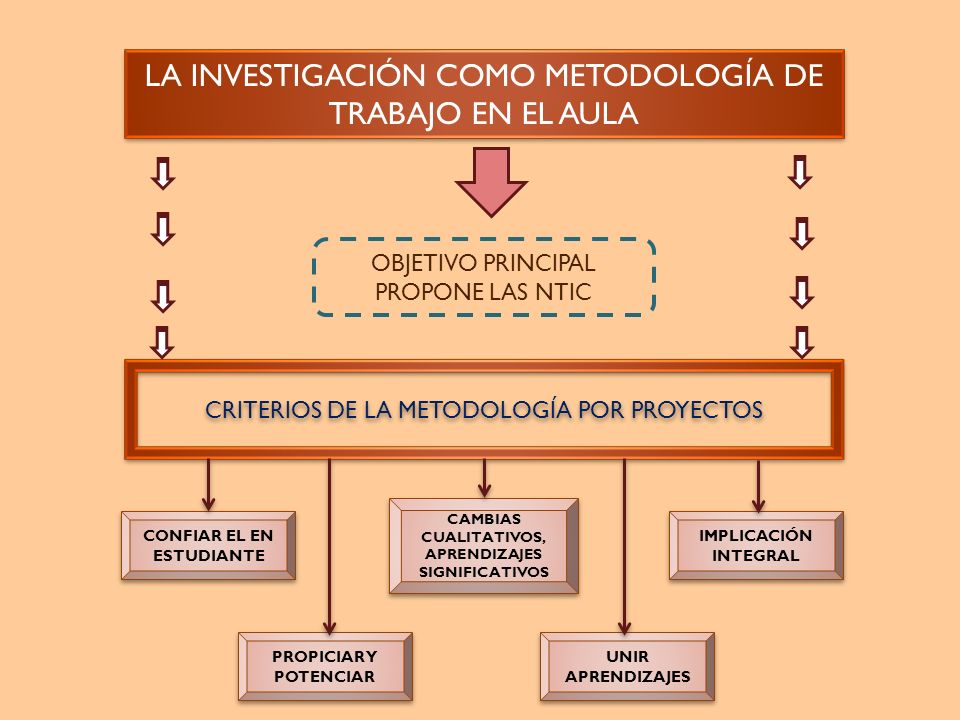 LA INVESTIGACIÓN COMO METODOLOGÍA DE TRABAJO EN EL AULA

OBJETIVO PRINCIPAL
PROPONE LAS NTIC

CRITERIOS DE LA METODOLOGÍA POR PROYECTOS

CONFIAR EL EN ESTUDIANTE

CAMBIAS CUALITATIVOS, APRENDIZAJES SIGNIFICATIVOS

IMPLICACIÓN INTEGRAL

PROPICIARY POTENCIAR

UNIR APRENDIZAJES